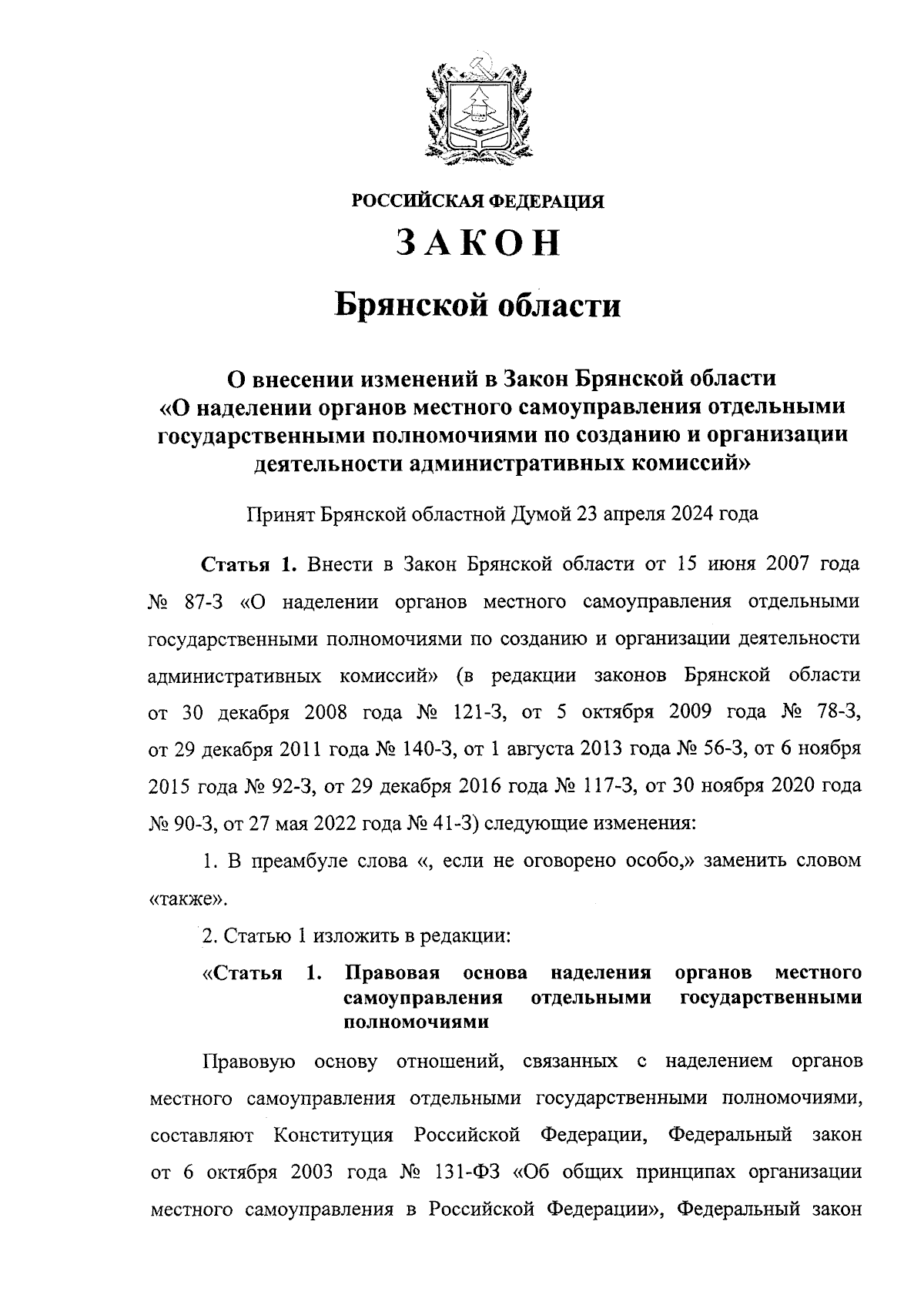 РОССИЙСКАЯ ФЕДЕРАЦИЯ

ЗАКОН

Брянской области

О внесении изменений в Закон Брянской области «О наделении органов местного самоуправления отдельными государственными полномочиями по созданию и организации деятельности административных комиссий»

Принят Брянской областной Думой 23 апреля 2024 года

Статья 1. Внести в Закон Брянской области от 15 июня 2007 года № 87-З «О наделении органов местного самоуправления отдельными государственными полномочиями по созданию и организации деятельности административных комиссий» (в редакции законов Брянской области от 30 декабря 2008 года № 121-З, от 5 октября 2009 года № 78-З, от 29 декабря 2011 года № 140-З, от 1 августа 2013 года № 56-З, от 6 ноября 2015 года № 92-З, от 29 декабря 2016 года № 117-З, от 30 ноября 2020 года № 90-З, от 27 мая 2022 года № 41-З) следующие изменения:

1. В преамбуле слова «, если не оговорено особо,» заменить словом «также».

2. Статью 1 изложить в редакции:

«Статья 1. Правовая основа наделения органов местного самоуправления отдельными государственными полномочиями

Правовую основу отношений, связанных с наделением органов местного самоуправления отдельными государственными полномочиями, составляют Конституция Российской Федерации, Федеральный закон от 6 октября 2003 года № 131-ФЗ «Об общих принципах организации местного самоуправления в Российской Федерации», Федеральный закон